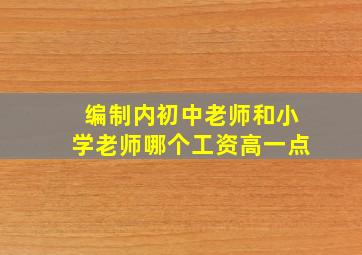 编制内初中老师和小学老师哪个工资高一点